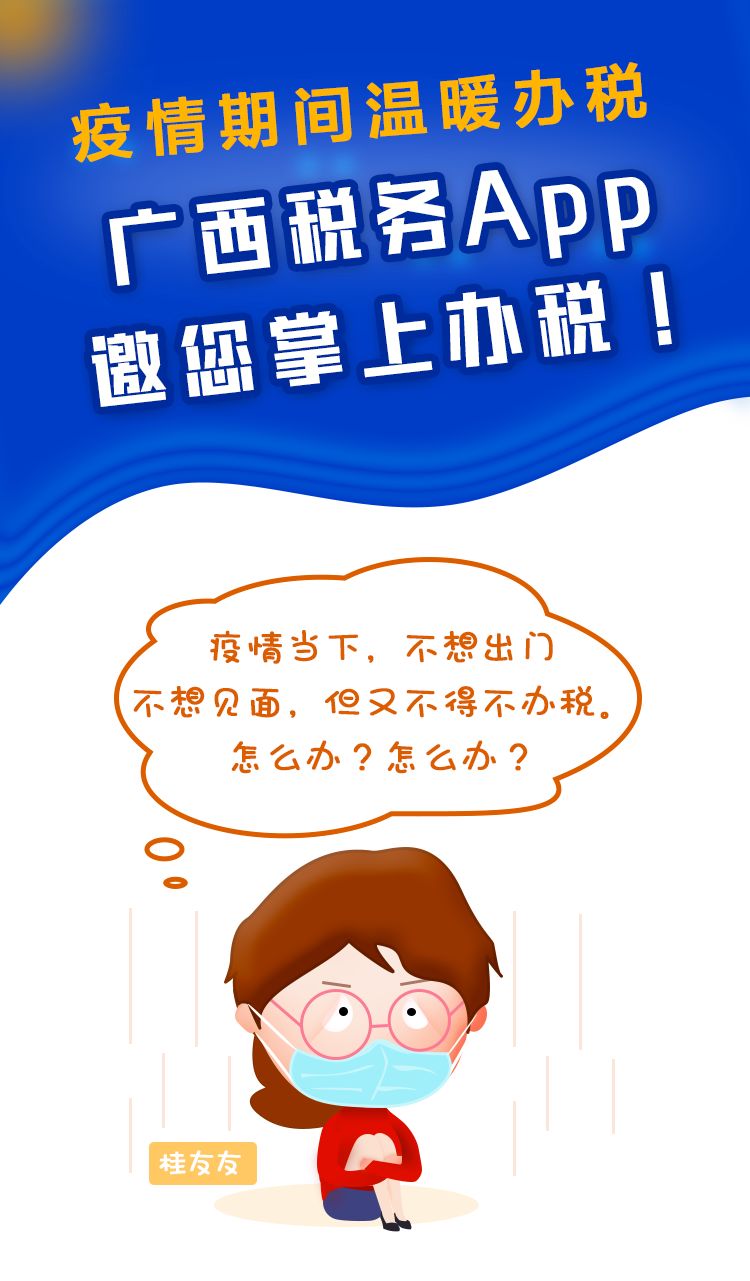 疫情期间温暖办税

广西税务App
邀您掌上办税！

疫情当下，不想出门
不想见面，但又不得不办税。
怎么办？怎么办？

桂友友